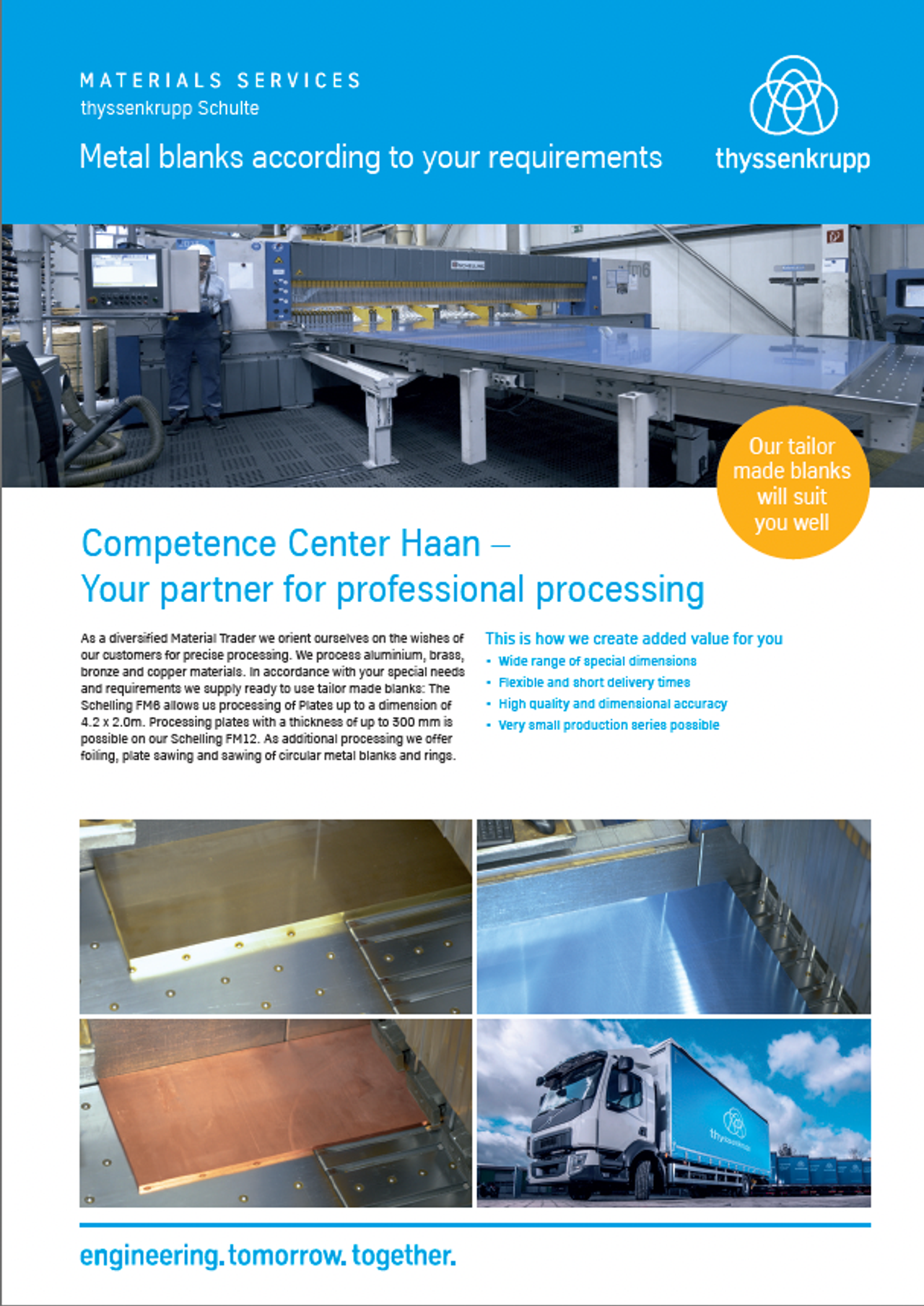 MATERIALS SERVICES
thyssenkrupp Schulte

Metal blanks according to your requirements

thyssenkrupp

Our tailor made blanks will suit you well

Competence Center Haan –
Your partner for professional processing

As a diversified Material Trader we orient ourselves on the wishes of our customers for precise processing. We process aluminium, brass, bronze and copper materials. In accordance with your special needs and requirements we supply ready to use tailor made blanks: The Schelling FM6 allows us processing of Plates up to a dimension of 4.2 x 2.0m. Processing plates with a thickness of up to 300 mm is possible on our Schelling FM12. As additional processing we offer foiling, plate sawing and sawing of circular metal blanks and rings.

This is how we create added value for you
• Wide range of special dimensions
• Flexible and short delivery times
• High quality and dimensional accuracy
• Very small production series possible

engineering. tomorrow. together.